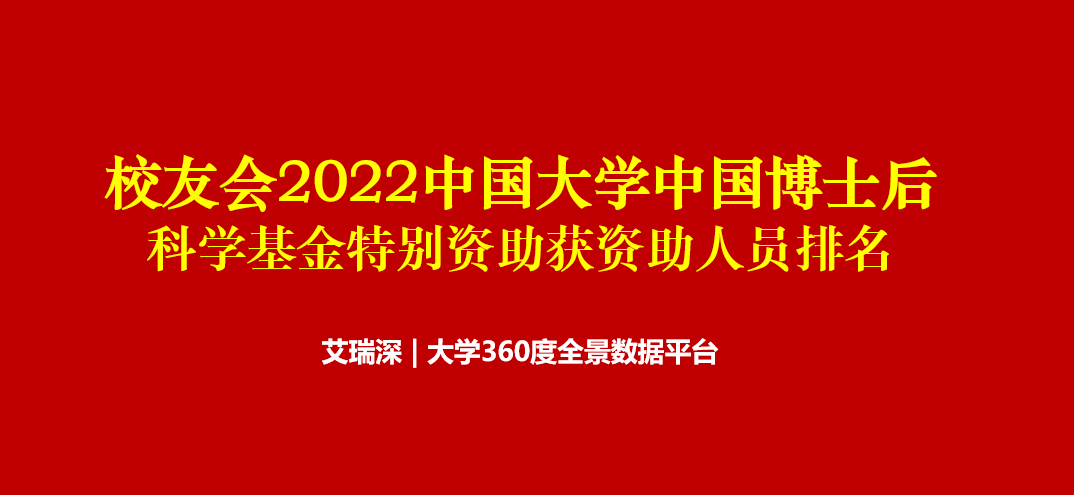 校友会2022中国大学中国博士后
科学基金特别资助获资助人员排名

艾瑞深 | 大学360度全景数据平台